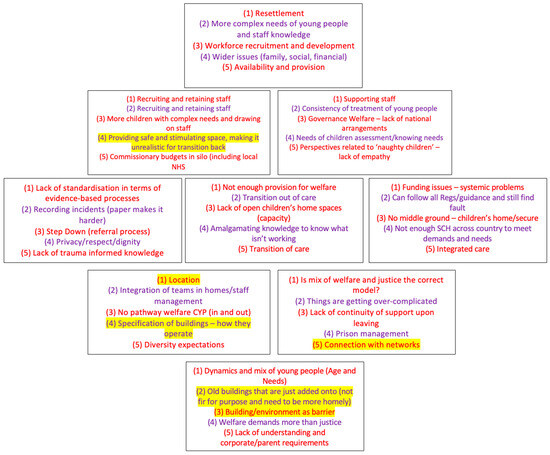 (1) Resettlement
(2) More complex needs of young people and staff knowledge
(3) Workforce recruitment and development
(4) Wider issues (family, social, financial)
(5) Availability and provision

(1) Recruiting and retaining staff
(2) Recruiting and retaining staff
(3) More children with complex needs and drawing on staff
(4) Providing safe and stimulating space, making it unrealistic for transition back
(5) Commissionary budgets in silo (including local NHS

(1) Supporting staff
(2) Consistency of treatment of young people
(3) Governance Welfare – lack of national arrangements
(4) Needs of children assessment/knowing needs
(5) Perspectives related to 'naughty children' – lack of empathy

(1) Lack of standardisation in terms of evidence-based processes
(2) Recording incidents (paper makes it harder)
(3) Step Down (referral process)
(4) Privacy/respect/dignity
(5) Lack of trauma informed knowledge

(1) Not enough provision for welfare
(2) Transition out of care
(3) Lack of open children's home spaces (capacity)
(4) Amalgamating knowledge to know what isn't working
(5) Transition of care

(1) Funding issues – systemic problems
(2) Can follow all Regs/guidance and still find fault
(3) No middle ground – children's home/secure
(4) Not enough SCH across country to meet demands and needs
(5) Integrated care

(1) Location
(2) Integration of teams in homes/staff management
(3) No pathway welfare CYP (in and out)
(4) Specification of buildings – how they operate
(5) Diversity expectations

(1) Is mix of welfare and justice the correct model?
(2) Things are getting over-complicated
(3) Lack of continuity of support upon leaving
(4) Prison management
(5) Connection with networks

(1) Dynamics and mix of young people (Age and Needs)
(2) Old buildings that are just added onto (not fir for purpose and need to be more homely)
(3) Building/environment as barrier
(4) Welfare demands more than justice
(5) Lack of understanding and corporate/parent requirements